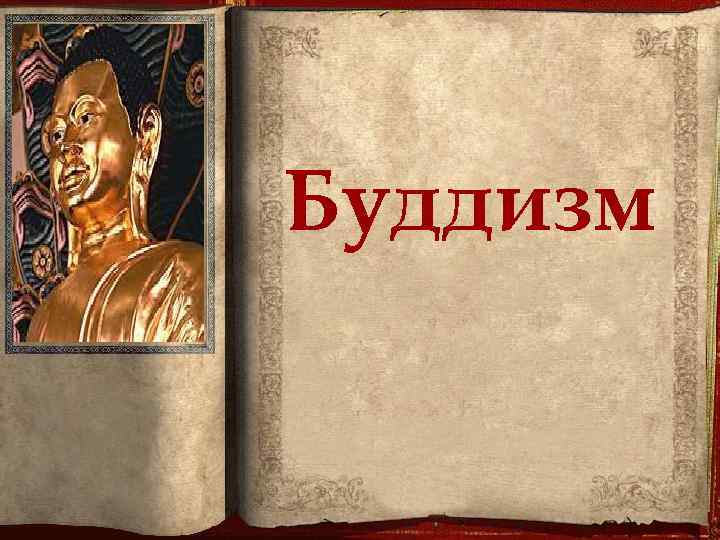 Буддизм